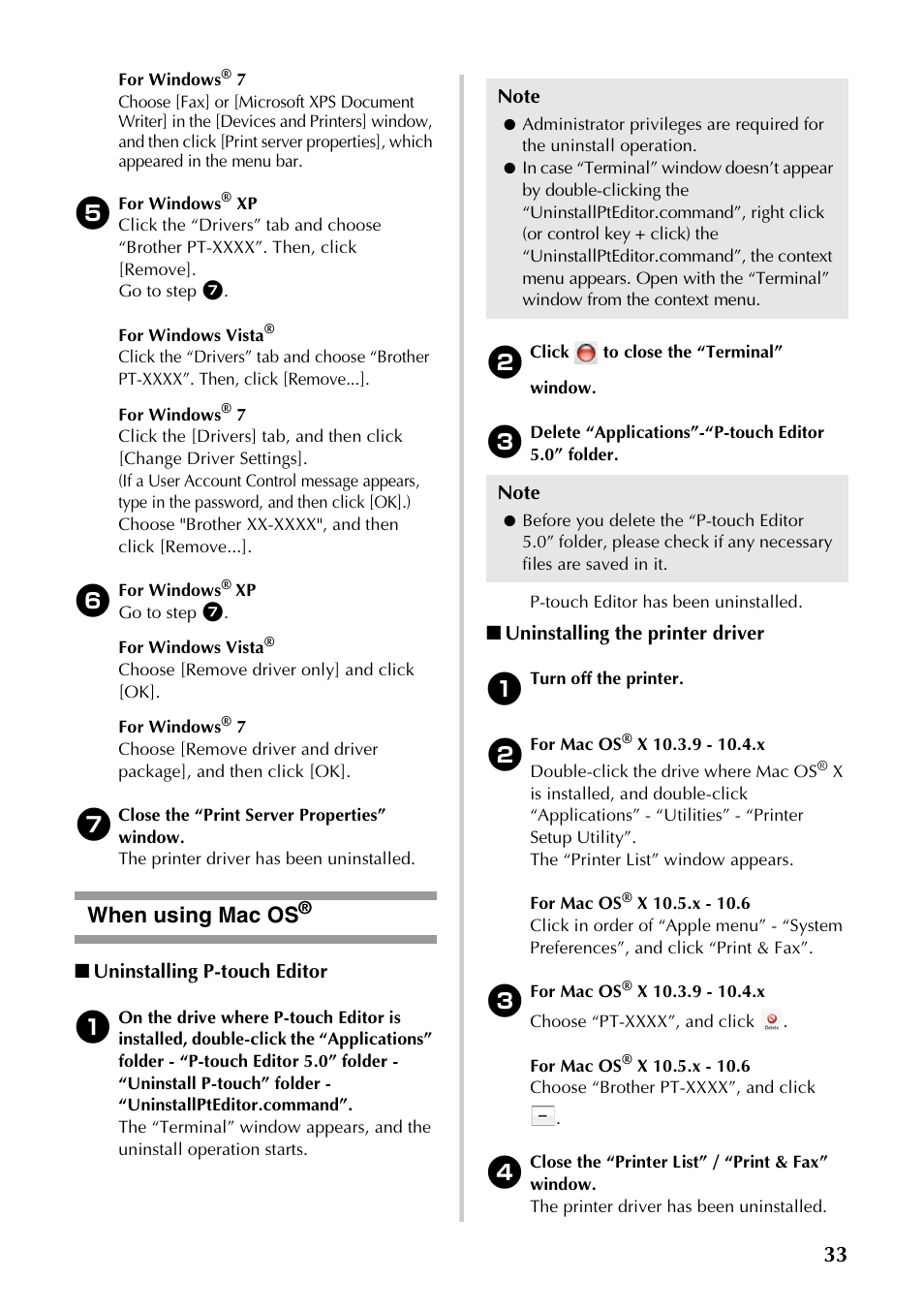 For Windows® 7
Choose [Fax] or [Microsoft XPS Document Writer] in the [Devices and Printers] window, and then click [Print server properties], which appeared in the menu bar.

5 For Windows® XP
Click the “Drivers” tab and choose “Brother PT-XXXX”. Then, click [Remove].
Go to step 7.

For Windows Vista®
Click the “Drivers” tab and choose “Brother PT-XXXX”. Then, click [Remove...].

For Windows® 7
Click the [Drivers] tab, and then click [Change Driver Settings].
(If a User Account Control message appears, type in the password, and then click [OK].)
Choose "Brother XX-XXXX", and then click [Remove...].

6 For Windows® XP
Go to step 7.

For Windows Vista®
Choose [Remove driver only] and click [OK].

For Windows® 7
Choose [Remove driver and driver package], and then click [OK].

7 Close the “Print Server Properties” window.
The printer driver has been uninstalled.

When using Mac OS®

■ Uninstalling P-touch Editor

1 On the drive where P-touch Editor is installed, double-click the “Applications” folder - “P-touch Editor 5.0” folder - “Uninstall P-touch” folder - “UninstallPtEditor.command”.
The “Terminal” window appears, and the uninstall operation starts.

Note
● Administrator privileges are required for the uninstall operation.
● In case “Terminal” window doesn’t appear by double-clicking the “UninstallPtEditor.command”, right click (or control key + click) the “UninstallPtEditor.command”, the context menu appears. Open with the “Terminal” window from the context menu.

2 Click to close the “Terminal” window.

3 Delete “Applications”-“P-touch Editor 5.0” folder.

Note
● Before you delete the “P-touch Editor 5.0” folder, please check if any necessary files are saved in it.

P-touch Editor has been uninstalled.

■ Uninstalling the printer driver

1 Turn off the printer.

2 For Mac OS® X 10.3.9 - 10.4.x
Double-click the drive where Mac OS® X is installed, and double-click “Applications” - “Utilities” - “Printer Setup Utility”.
The “Printer List” window appears.

For Mac OS® X 10.5.x - 10.6
Click in order of “Apple menu” - “System Preferences”, and click “Print & Fax”.

3 For Mac OS® X 10.3.9 - 10.4.x
Choose “PT-XXXX”, and click Delete.

For Mac OS® X 10.5.x - 10.6
Choose “Brother PT-XXXX”, and click −.

4 Close the “Printer List” / “Print & Fax” window.
The printer driver has been uninstalled.

33